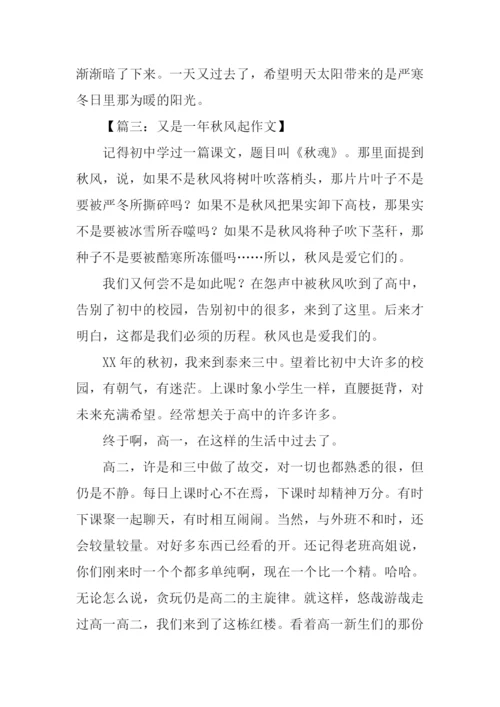 渐渐暗了下来。一天又过去了，希望明天太阳带来的是严寒冬日里那为暖的阳光。

【篇三：又是一年秋风起作文】

记得初中学过一篇课文，题目叫《秋魂》。那里面提到秋风，说，如果不是秋风将树叶吹落梢头，那片片叶子不是要被严冬所撕碎吗？如果不是秋风把果实卸下高枝，那果实不是要被冰雪所吞噬吗？如果不是秋风将种子吹下茎秆，那种子不是要被酷寒所冻僵吗……所以，秋风是爱它们的。

我们又何尝不是如此呢？在怨声中被秋风吹到了高中，告别了初中的校园，告别初中的很多，来到了这里。后来才明白，这都是我们必须的历程。秋风也是爱我们的。

XX 年的秋初，我来到泰来三中。望着比初中大许多的校园，有朝气，有迷茫。上课时象小学生一样，直腰挺背，对未来充满希望。经常想关于高中的许多许多。

终于啊，高一，在这样的生活中过去了。

高二，许是和三中做了故交，对一切也都熟悉的很，但仍是不静。每日上课时心不在焉，下课时却精神万分。有时下课聚一起聊天，有时相互闹闹。当然，与外班不和时，还会较量较量。对好多东西已经看的开。还记得老班高姐说，你们刚来时一个个都多单纯啊，现在一个比一个精。哈哈。无论怎么说，贪玩仍是高二的主旋律。就这样，悠哉游哉走过高一高二，我们来到了这栋红楼。看着高一新生们的那份